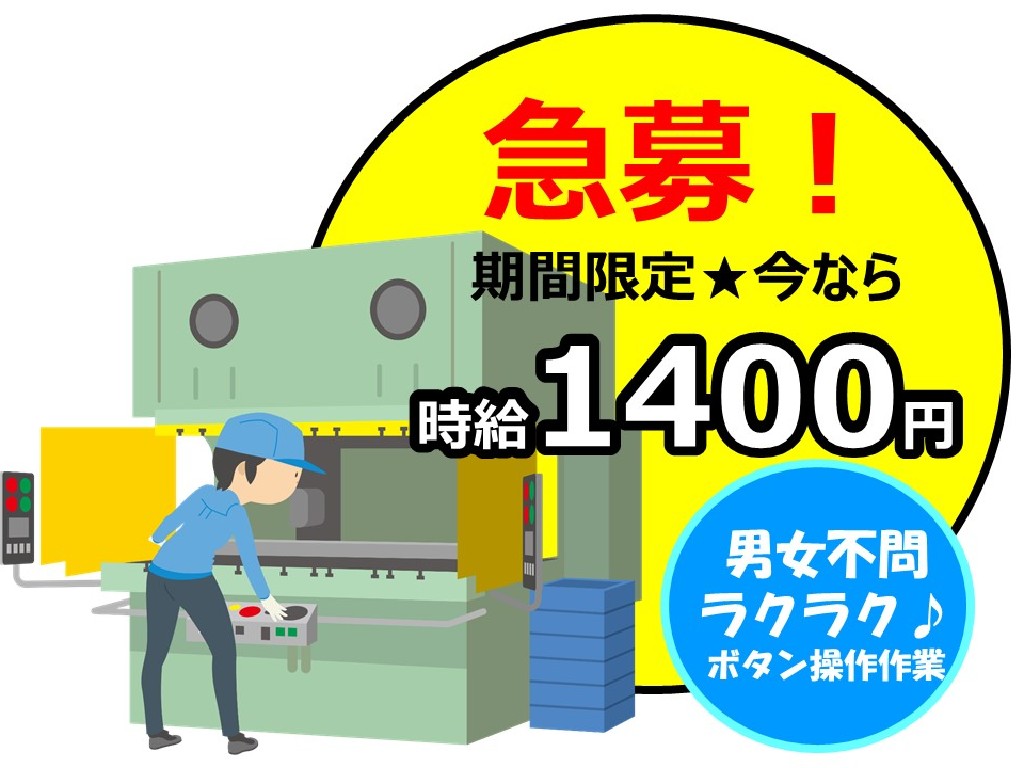 急募！
期間限定★今なら
時給1400円

男女不問
ラクラク♪
ボタン操作作業